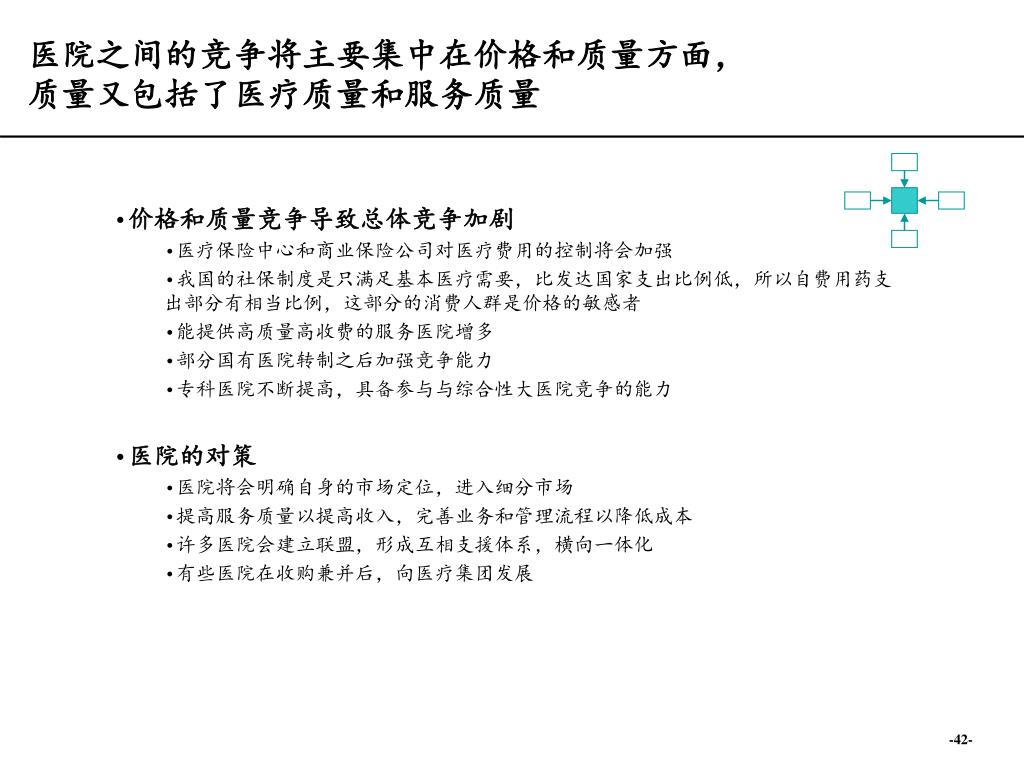 医院之间的竞争将主要集中在价格和质量方面，质量又包括了医疗质量和服务质量

• 价格和质量竞争导致总体竞争加剧
• 医疗保险中心和商业保险公司对医疗费用的控制将会加强
• 我国的社保制度是只满足基本医疗需要，比发达国家支出比例低，所以自费用药支出部分有相当比例，这部分的消费人群是价格的敏感者
• 能提供高质量高收费的服务医院增多
• 部分国有医院转制之后加强竞争能力
• 专科医院不断提高，具备参与与综合性大医院竞争的能力

• 医院的对策
• 医院将会明确自身的市场定位，进入细分市场
• 提高服务质量以提高收入，完善业务和管理流程以降低成本
• 许多医院会建立联盟，形成互相支援体系，横向一体化
• 有些医院在收购兼并后，向医疗集团发展

-42-